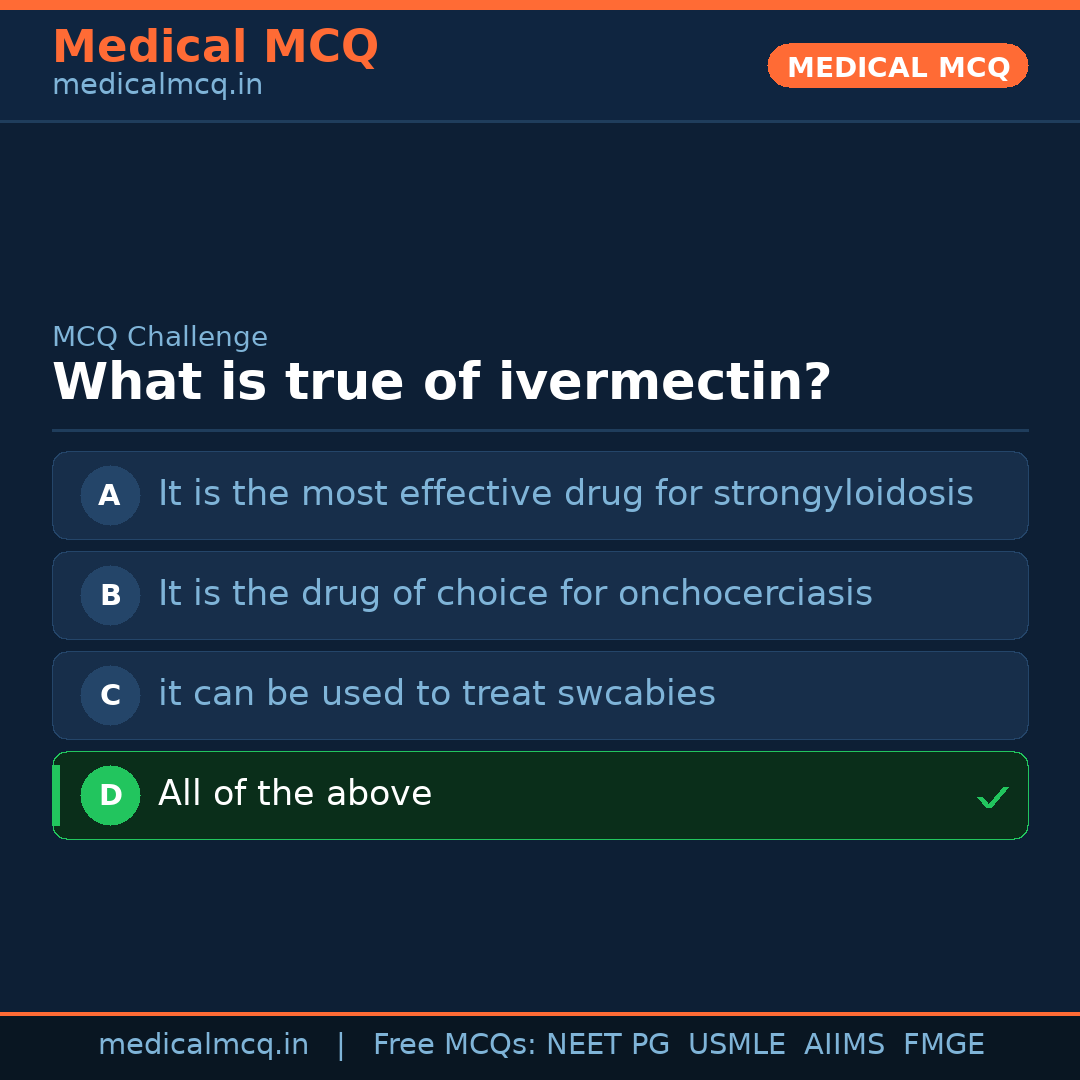 Medical MCQ
medicalmcq.in

MEDICAL MCQ

MCQ Challenge

What is true of ivermectin?

A It is the most effective drug for strongyloidosis

B It is the drug of choice for onchocerciasis

C it can be used to treat swcabies

D All of the above ✓

medicalmcq.in | Free MCQs: NEET PG USMLE AIIMS FMGE